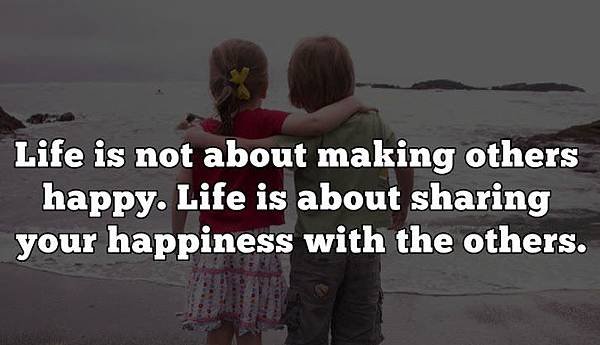 Life is not about making others happy. Life is about sharing your happiness with the others.